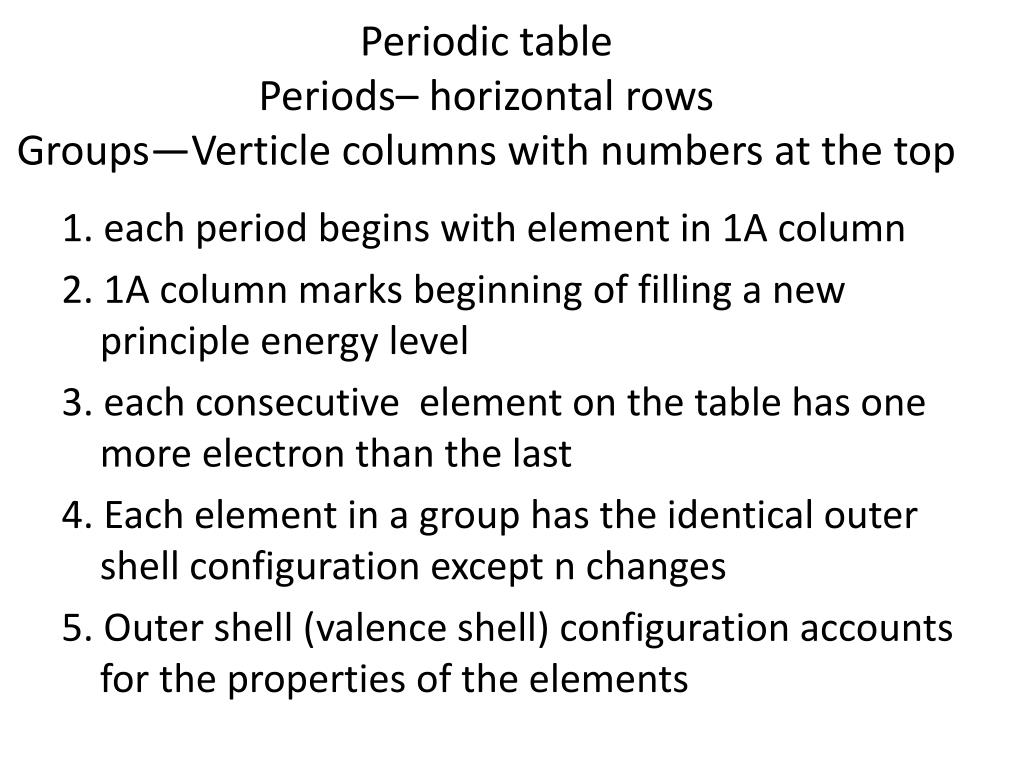 Periodic table
Periods– horizontal rows
Groups—Verticle columns with numbers at the top

1. each period begins with element in 1A column

2. 1A column marks beginning of filling a new principle energy level

3. each consecutive element on the table has one more electron than the last

4. Each element in a group has the identical outer shell configuration except n changes

5. Outer shell (valence shell) configuration accounts for the properties of the elements